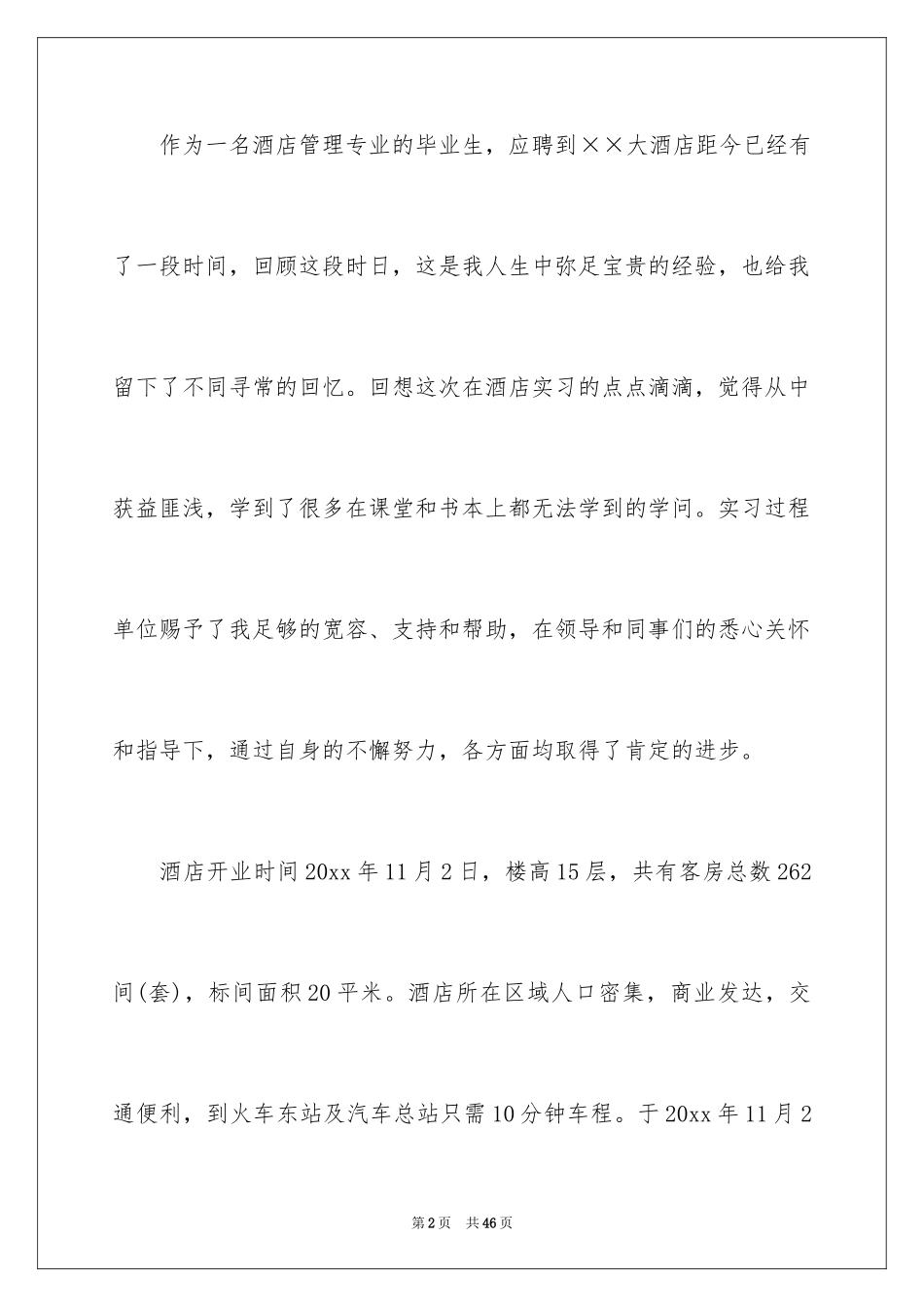 作为一名酒店管理专业的毕业生，应聘到××大酒店距今已经有了一段时间，回顾这段时日，这是我人生中弥足宝贵的经验，也给我留下了不同寻常的回忆。回想这次在酒店实习的点点滴滴，觉得从中获益匪浅，学到了很多在课堂和书本上都无法学到的学问。实习过程单位赐予了我足够的宽容、支持和帮助，在领导和同事们的悉心关怀和指导下，通过自身的不懈努力，各方面均取得了肯定的进步。

酒店开业时间20xx年11月2日，楼高15层，共有客房总数262间(套)，标间面积20平米。酒店所在区域人口密集，商业发达，交通便利，到火车东站及汽车总站只需10分钟车程。于20xx年11月2

第2页　共46页